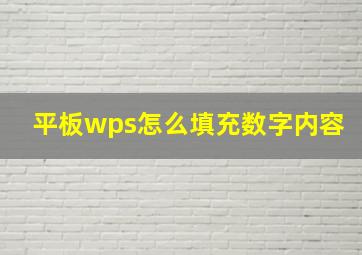 平板wps怎么填充数字内容